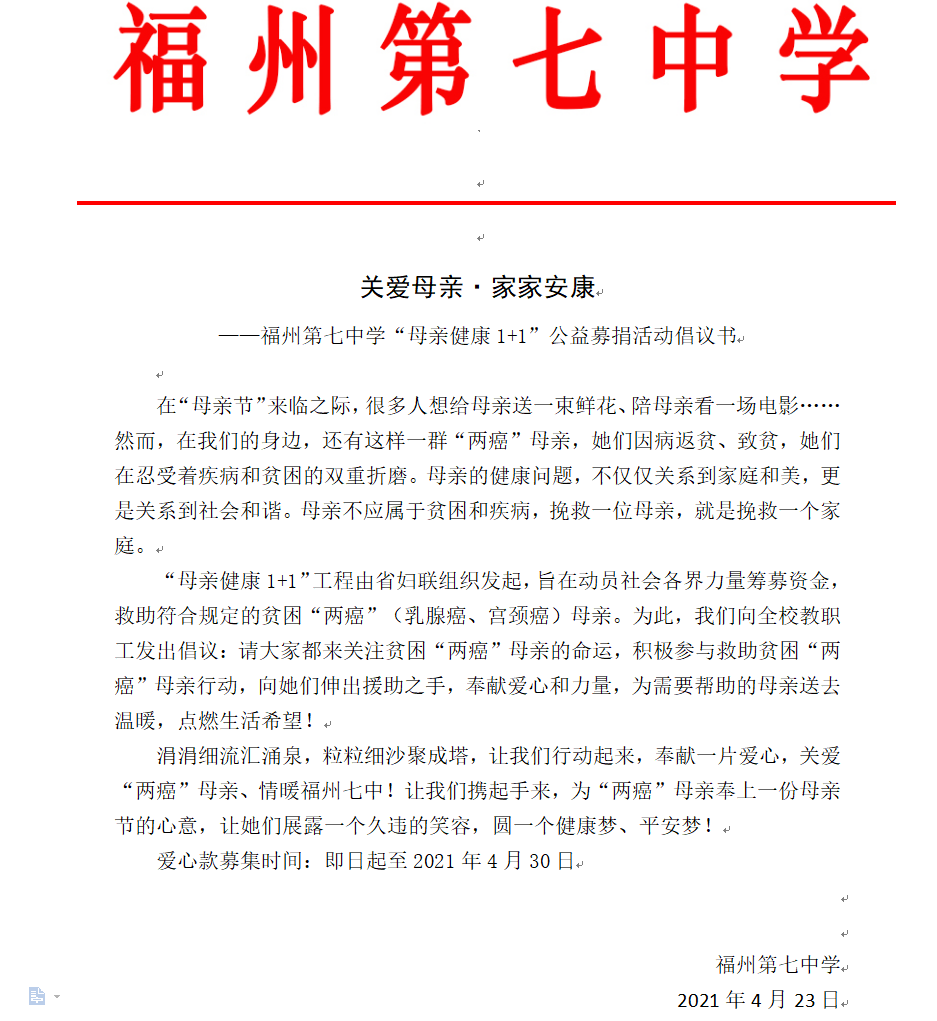 福州第七中学

关爱母亲·家家安康

——福州第七中学“母亲健康 1+1”公益募捐活动倡议书

在“母亲节”来临之际，很多人想给母亲送一束鲜花、陪母亲看一场电影……然而，在我们的身边，还有这样一群“两癌”母亲，她们因病返贫、致贫，她们在忍受着疾病和贫困的双重折磨。母亲的健康问题，不仅仅关系到家庭和美，更是关系到社会和谐。母亲不应属于贫困和疾病，挽救一位母亲，就是挽救一个家庭。

“母亲健康 1+1”工程由省妇联组织发起，旨在动员社会各界力量筹募资金，救助符合规定的贫困“两癌”（乳腺癌、宫颈癌）母亲。为此，我们向全校教职工发出倡议：请大家都来关注贫困“两癌”母亲的命运，积极参与救助贫困“两癌”母亲行动，向她们伸出援助之手，奉献爱心和力量，为需要帮助的母亲送去温暖，点燃生活希望！

涓涓细流汇涌泉，粒粒细沙聚成塔，让我们行动起来，奉献一片爱心，关爱“两癌”母亲、情暖福州七中！让我们携起手来，为“两癌”母亲奉上一份母亲节的心意，让她们展露一个久违的笑容，圆一个健康梦、平安梦！

爱心款募集时间：即日起至 2021 年 4 月 30 日

福州第七中学

2021 年 4 月 23 日